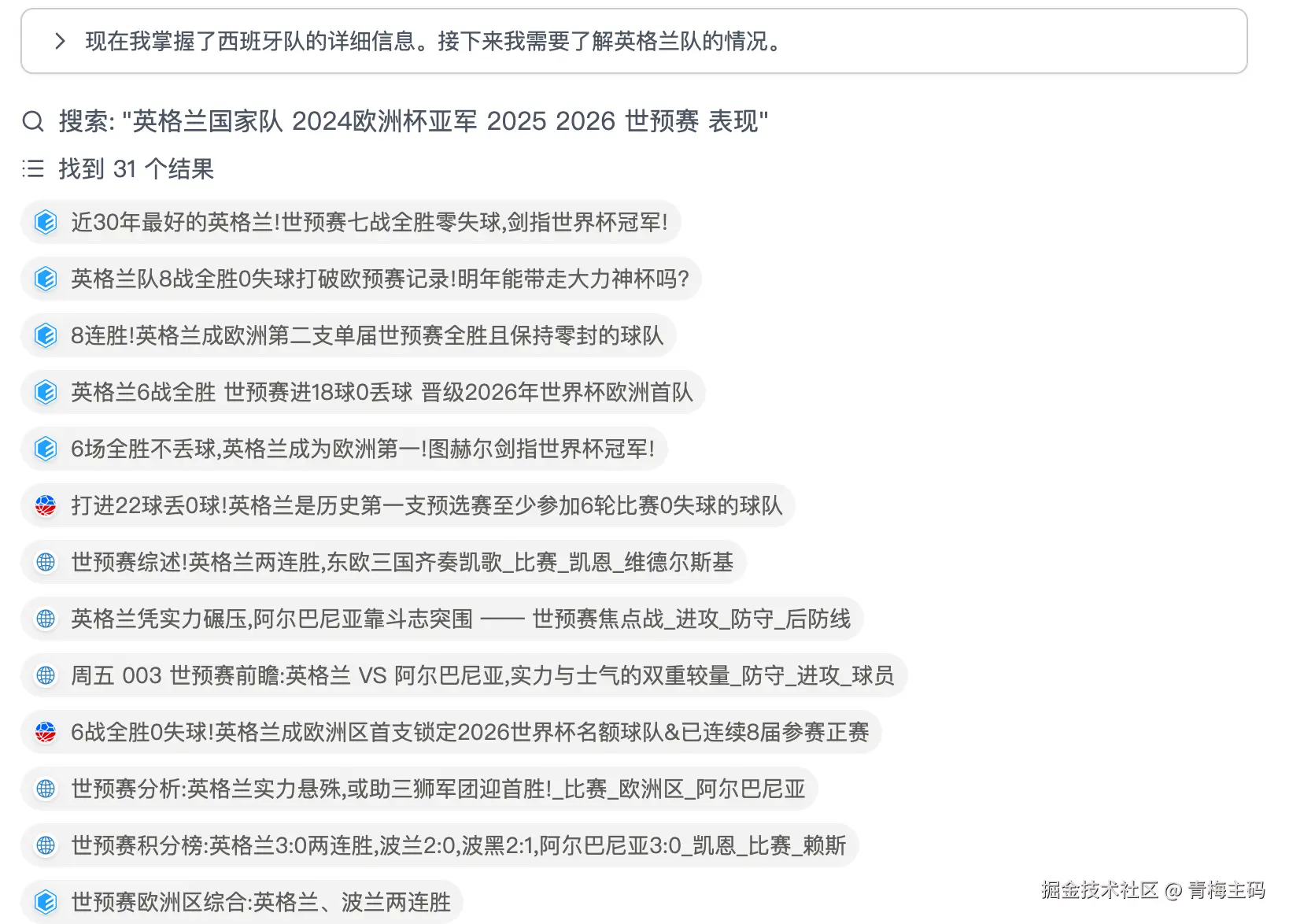 现在我掌握了西班牙队的详细信息。接下来我需要了解英格兰队的情况。

搜索: "英格兰国家队 2024欧洲杯亚军 2025 2026 世预赛 表现"

找到 31 个结果

近30年最好的英格兰!世预赛七战全胜零失球,剑指世界杯冠军!

英格兰队8战全胜0失球打破欧预赛记录!明年能带走大力神杯吗?

8连胜!英格兰成欧洲第二支单届世预赛全胜且保持零封的球队

英格兰6战全胜 世预赛进18球0丢球 晋级2026年世界杯欧洲首队

6场全胜不丢球,英格兰成为欧洲第一!图赫尔剑指世界杯冠军!

打进22球丢0球!英格兰是历史第一支预选赛至少参加6轮比赛0失球的球队

世预赛综述!英格兰两连胜,东欧三国齐奏凯歌_比赛_凯恩_维德尔斯基

英格兰凭实力碾压,阿尔巴尼亚靠斗志突围 —— 世预赛焦点战_进攻_防守_后防线

周五 003 世预赛前瞻:英格兰 VS 阿尔巴尼亚,实力与士气的双重较量_防守_进攻_球员

6战全胜0失球!英格兰成欧洲区首支锁定2026世界杯名额球队&已连续8届参赛正赛

世预赛分析:英格兰实力悬殊,或助三狮军团迎首胜!_比赛_欧洲区_阿尔巴尼亚

世预赛积分榜:英格兰3:0两连胜,波兰2:0,波黑2:1,阿尔巴尼亚3:0_凯恩_比赛_赖斯

世预赛欧洲区综合:英格兰、波兰两连胜

掘金技术社区 @ 青梅主码